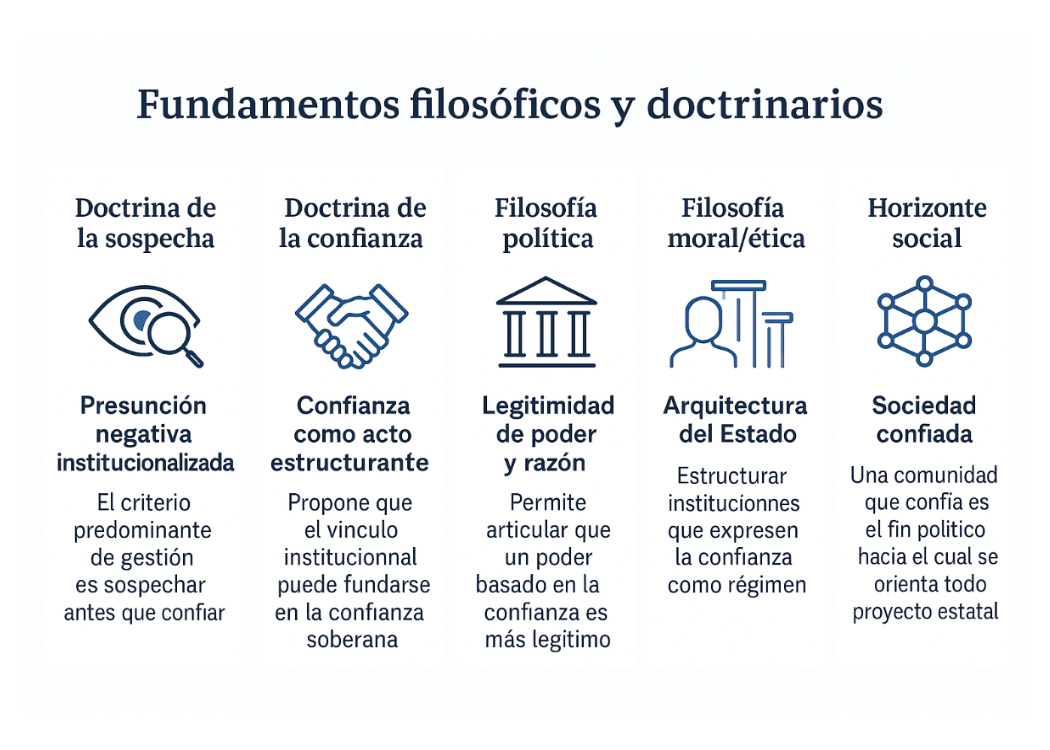 Fundamentos filosóficos y doctrinarios

Doctrina de la sospecha

Presunción negativa institucionalizada

El criterio predominante de gestión es sospechar antes que confiar

Doctrina de la confianza

Confianza como acto estructurante

Propone que el vinculo institucionnal puede fundarse en la confianza soberana

Filosofía política

Legitimidad de poder y razón

Permite articular que un poder basado en la confianza es más legitimo

Filosofía moral/ética

Arquitectura del Estado

Estructurar institucionnes que expresen la confianza como régimen

Horizonte social

Sociedad confiada

Una comunidad que confia es el fin politico hacia el cual se orienta todo proyecto estatal